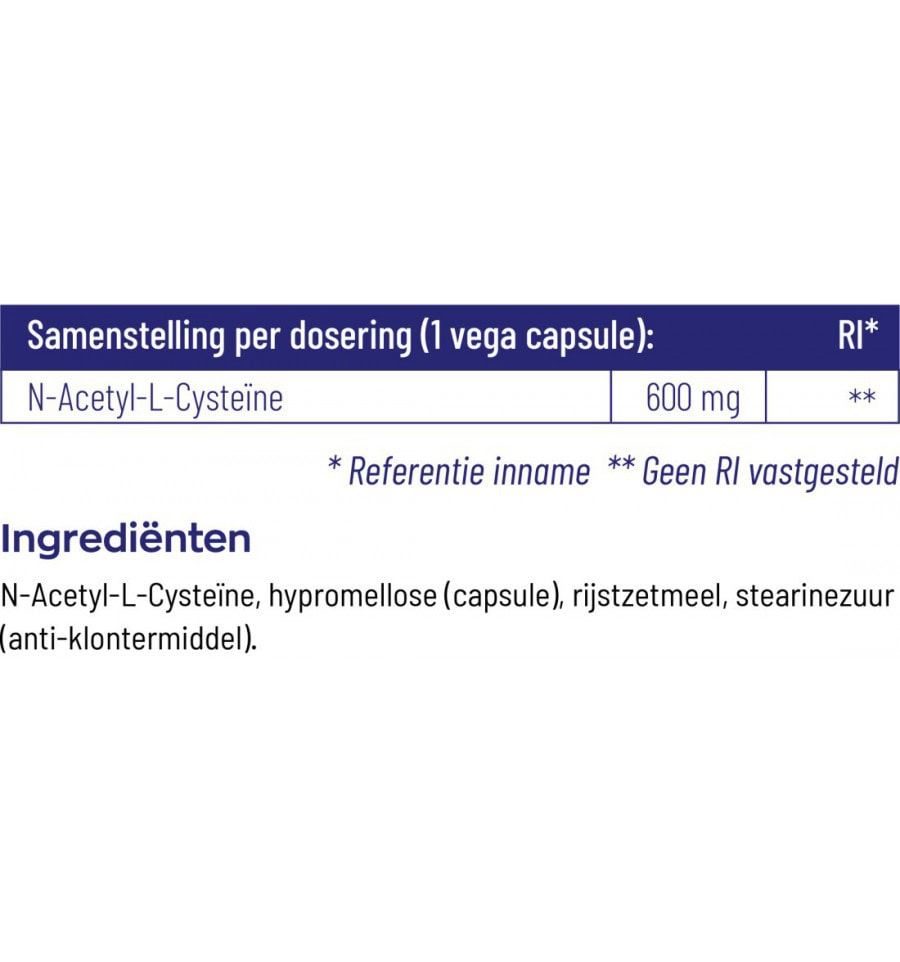 | Samenstelling per dosering (1 vega capsule): | | RI* |
|---|---|---|
| N-Acetyl-L-Cysteïne | 600 mg | ** |

* Referentie inname ** Geen RI vastgesteld

Ingrediënten

N-Acetyl-L-Cysteïne, hypromellose (capsule), rijstzetmeel, stearinezuur (anti-klontermiddel).